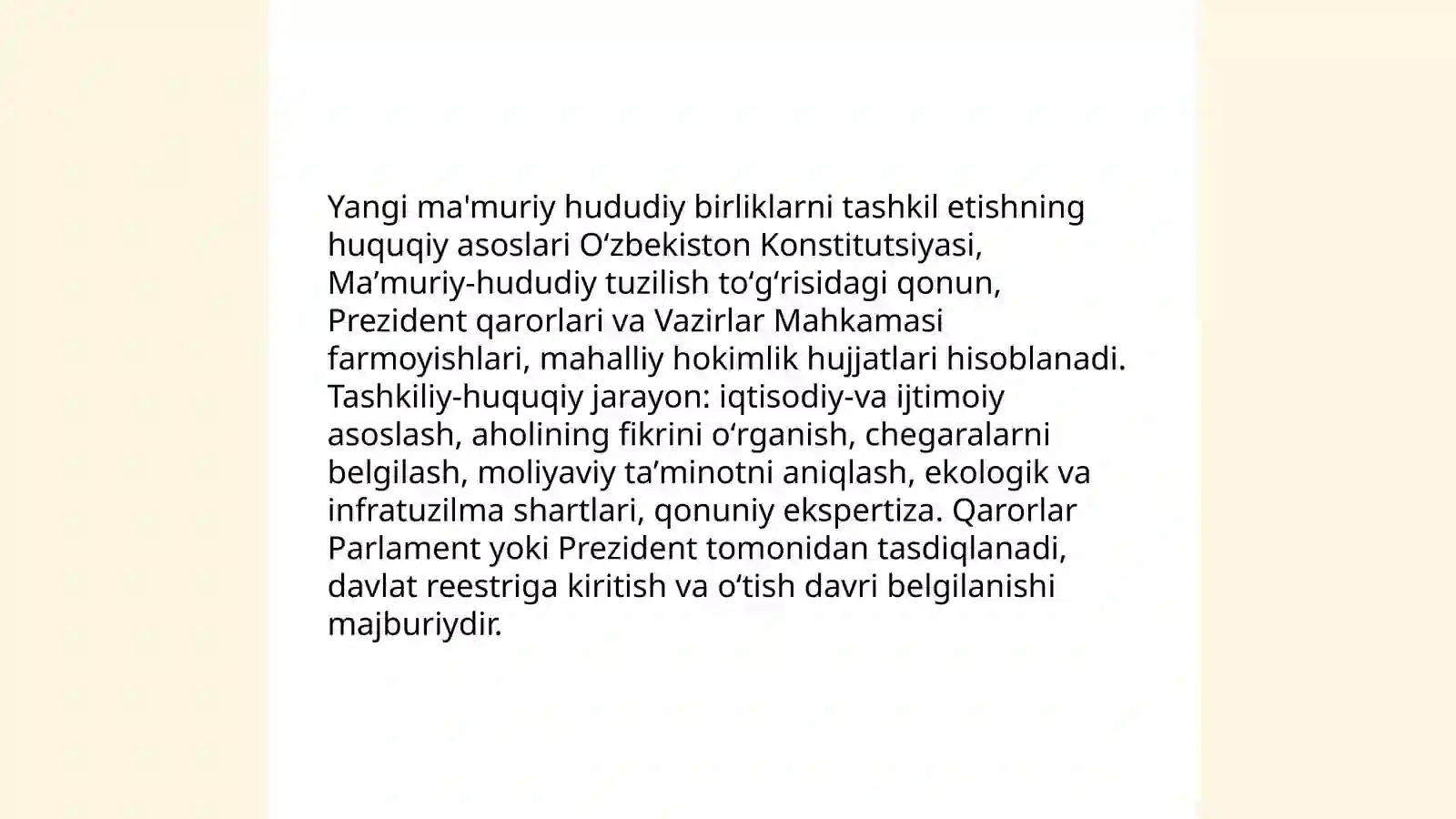 Yangi ma'muriy hududiy birliklarni tashkil etishning huquqiy asoslari O‘zbekiston Konstitutsiyasi, Ma’muriy-hududiy tuzilish to‘g‘risidagi qonun, Prezident qarorlari va Vazirlar Mahkamasi farmoyishlari, mahalliy hokimlik hujjatlari hisoblanadi. Tashkiliy-huquqiy jarayon: iqtisodiy-va ijtimoiy asoslash, aholining fikrini o‘rganish, chegaralarni belgilash, moliyaviy ta’minotni aniqlash, ekologik va infratuzilma shartlari, qonuniy ekspertiza. Qarorlar Parlament yoki Prezident tomonidan tasdiqlanadi, davlat reestriga kiritish va o‘tish davri belgilanishi majburiydir.